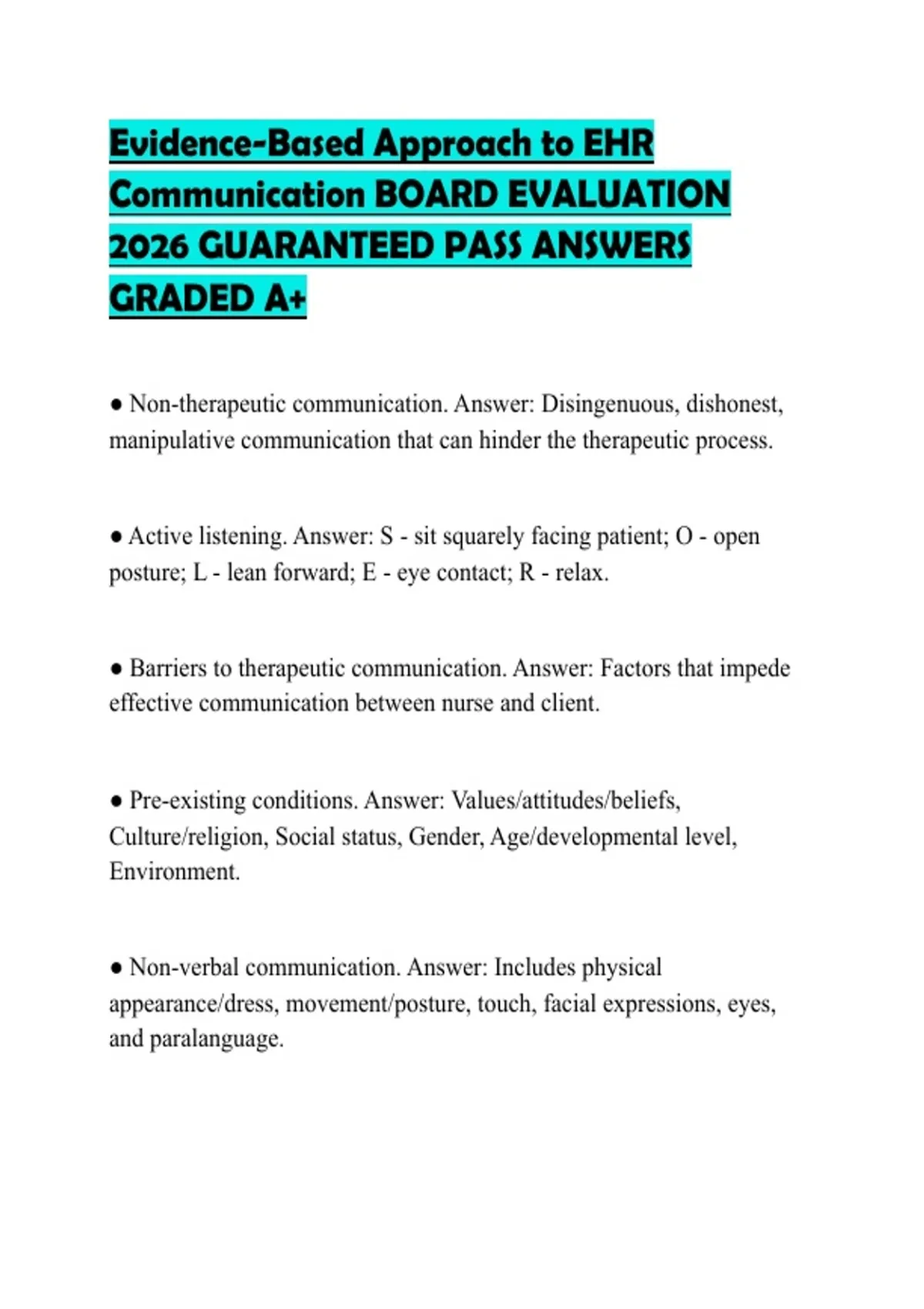 Evidence-Based Approach to EHR Communication BOARD EVALUATION 2026 GUARANTEED PASS ANSWERS GRADED A+

● Non-therapeutic communication. Answer: Disingenuous, dishonest, manipulative communication that can hinder the therapeutic process.

● Active listening. Answer: S - sit squarely facing patient; O - open posture; L - lean forward; E - eye contact; R - relax.

● Barriers to therapeutic communication. Answer: Factors that impede effective communication between nurse and client.

● Pre-existing conditions. Answer: Values/attitudes/beliefs, Culture/religion, Social status, Gender, Age/developmental level, Environment.

● Non-verbal communication. Answer: Includes physical appearance/dress, movement/posture, touch, facial expressions, eyes, and paralanguage.